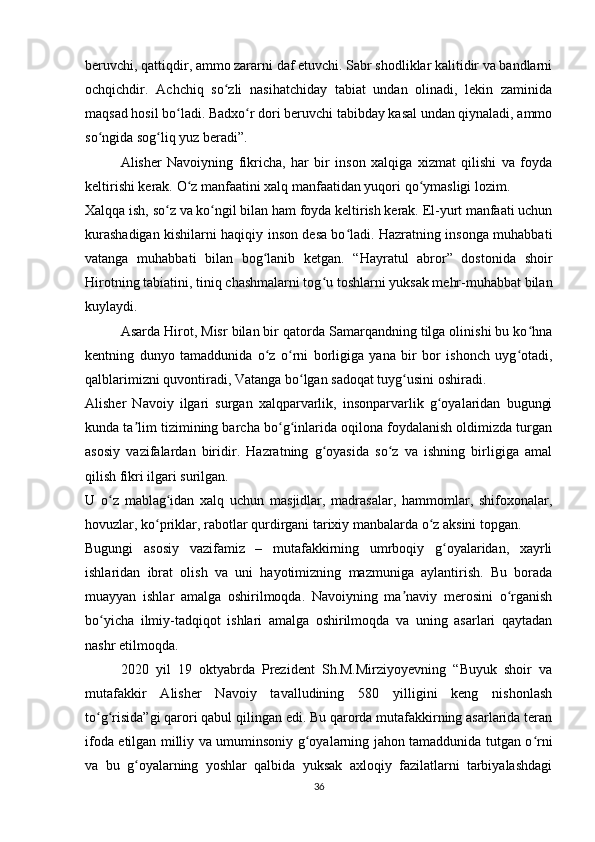 beruvchi, qattiqdir, ammo zararni daf etuvchi. Sabr shodliklar kalitidir va bandlarni ochqichdir. Achchiq so‘zli nasihatchiday tabiat undan olinadi, lekin zaminida maqsad hosil bo‘ladi. Badxo‘r dori beruvchi tabibday kasal undan qiynaladi, ammo so‘ngida sog‘liq yuz beradi”.

Alisher Navoiyning fikricha, har bir inson xalqiga xizmat qilishi va foyda keltirishi kerak. O‘z manfaatini xalq manfaatidan yuqori qo‘ymasligi lozim.

Xalqqa ish, so‘z va ko‘ngil bilan ham foyda keltirish kerak. El-yurt manfaati uchun kurashadigan kishilarni haqiqiy inson desa bo‘ladi. Hazratning insonga muhabbati vatanga muhabbati bilan bog‘lanib ketgan. “Hayratul abror” dostonida shoir Hirotning tabiatini, tiniq chashmalarni tog‘u toshlarni yuksak mehr-muhabbat bilan kuylaydi.

Asarda Hirot, Misr bilan bir qatorda Samarqandning tilga olinishi bu ko‘hna kentning dunyo tamaddunida o‘z o‘rni borligiga yana bir bor ishonch uyg‘otadi, qalblarimizni quvontiradi, Vatanga bo‘lgan sadoqat tuyg‘usini oshiradi.

Alisher Navoiy ilgari surgan xalqparvarlik, insonparvarlik g‘oyalaridan bugungi kunda ta’lim tizimining barcha bo‘g‘inlarida oqilona foydalanish oldimizda turgan asosiy vazifalardan biridir. Hazratning g‘oyasida so‘z va ishning birligiga amal qilish fikri ilgari surilgan.

U o‘z mablag‘idan xalq uchun masjidlar, madrasalar, hammomlar, shifoxonalar, hovuzlar, ko‘priklar, rabotlar qurdirgani tarixiy manbalarda o‘z aksini topgan.

Bugungi asosiy vazifamiz – mutafakkirning umrboqiy g‘oyalaridan, xayrli ishlaridan ibrat olish va uni hayotimizning mazmuniga aylantirish. Bu borada muayyan ishlar amalga oshirilmoqda. Navoiyning ma’naviy merosini o‘rganish bo‘yicha ilmiy-tadqiqot ishlari amalga oshirilmoqda va uning asarlari qaytadan nashr etilmoqda.

2020 yil 19 oktyabrda Prezident Sh.M.Mirziyoyevning “Buyuk shoir va mutafakkir Alisher Navoiy tavalludining 580 yilligini keng nishonlash to‘g‘risida”gi qarori qabul qilingan edi. Bu qarorda mutafakkirning asarlarida teran ifoda etilgan milliy va umuminsoniy g‘oyalarning jahon tamaddunida tutgan o‘rni va bu g‘oyalarning yoshlar qalbida yuksak axloqiy fazilatlarni tarbiyalashdagi

36